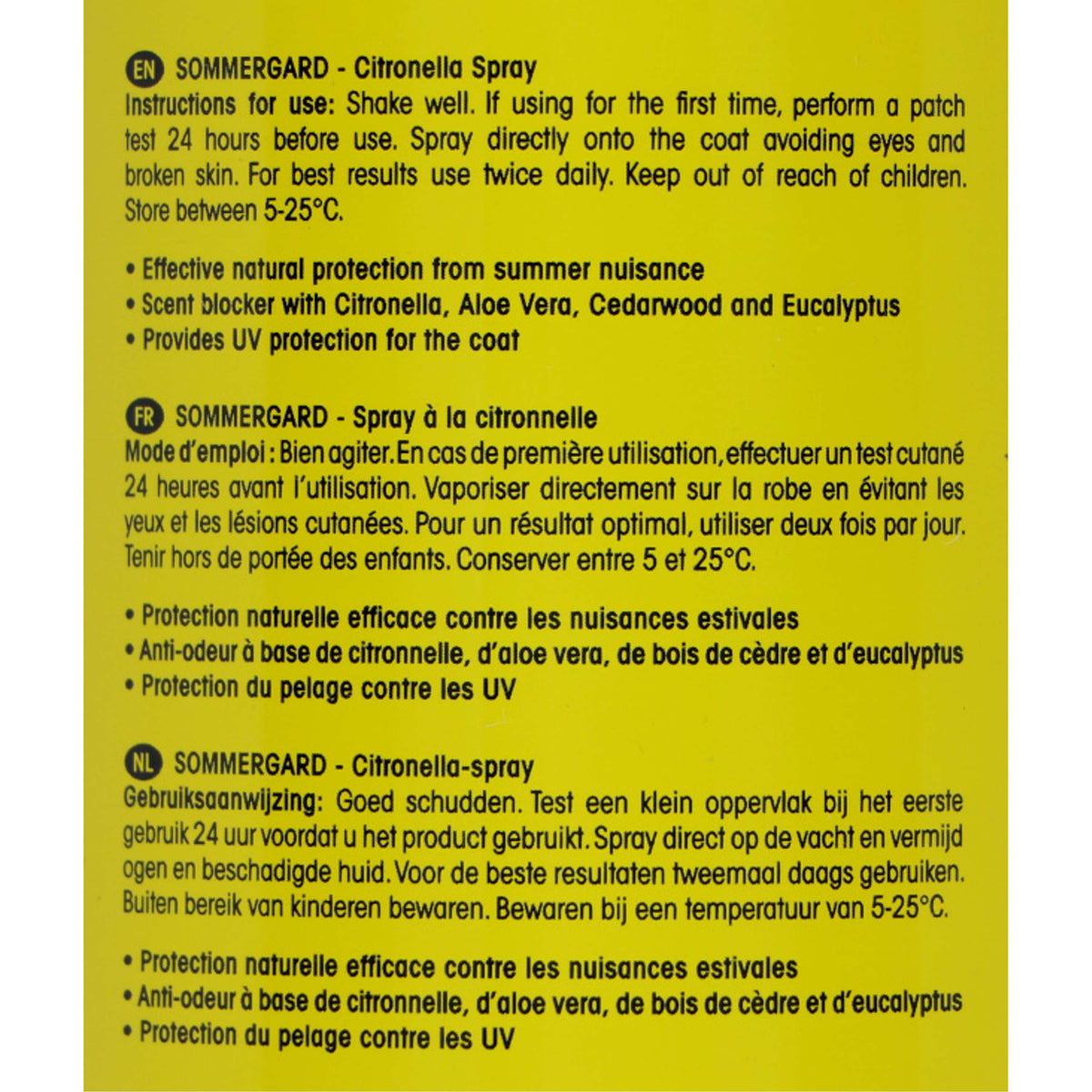 EN SOMMERGARD - Citronella Spray
Instructions for use: Shake well. If using for the first time, perform a patch test 24 hours before use. Spray directly onto the coat avoiding eyes and broken skin. For best results use twice daily. Keep out of reach of children. Store between 5-25°C.

• Effective natural protection from summer nuisance
• Scent blocker with Citronella, Aloe Vera, Cedarwood and Eucalyptus
• Provides UV protection for the coat

FR SOMMERGARD - Spray à la citronnelle
Mode d'emploi : Bien agiter. En cas de première utilisation, effectuer un test cutané 24 heures avant l'utilisation. Vaporiser directement sur la robe en évitant les yeux et les lésions cutanées. Pour un résultat optimal, utiliser deux fois par jour. Tenir hors de portée des enfants. Conserver entre 5 et 25°C.

• Protection naturelle efficace contre les nuisances estivales
• Anti-odeur à base de citronnelle, d'aloe vera, de bois de cèdre et d'eucalyptus
• Protection du pelage contre les UV

NL SOMMERGARD - Citronella-spray
Gebruiksaanwijzing: Goed schudden. Test een klein oppervlak bij het eerste gebruik 24 uur voordat u het product gebruikt. Spray direct op de vacht en vermijd ogen en beschadigde huid. Voor de beste resultaten tweemaal daags gebruiken. Buiten bereik van kinderen bewaren. Bewaren bij een temperatuur van 5-25°C.

• Protection naturelle efficace contre les nuisances estivales
• Anti-odeur à base de citronnelle, d'aloe vera, de bois de cèdre et d'eucalyptus
• Protection du pelage contre les UV